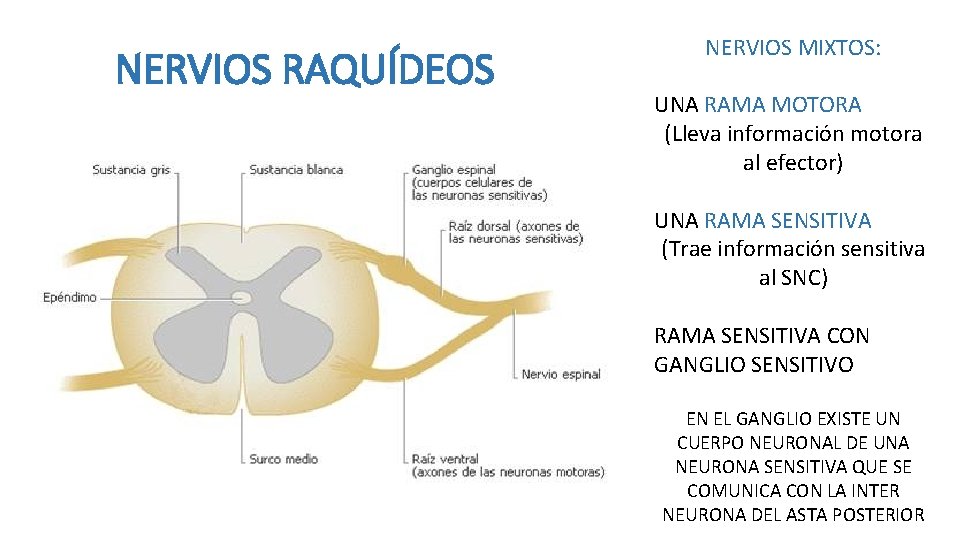 NERVIOS RAQUÍDEOS

Sustancia gris

Sustancia blanca

Ganglio espinal (cuerpos celulares de las neuronas sensitivas)

Raíz dorsal (axones de las neuronas sensitivas)

Epéndimo

Nervio espinal

Surco medio

Raíz ventral (axones de las neuronas motoras)

NERVIOS MIXTOS:

UNA RAMA MOTORA (Lleva información motora al efector)

UNA RAMA SENSITIVA (Trae información sensitiva al SNC)

RAMA SENSITIVA CON GANGLIO SENSITIVO

EN EL GANGLIO EXISTE UN CUERPO NEURONAL DE UNA NEURONA SENSITIVA QUE SE COMUNICA CON LA INTER NEURONA DEL ASTA POSTERIOR